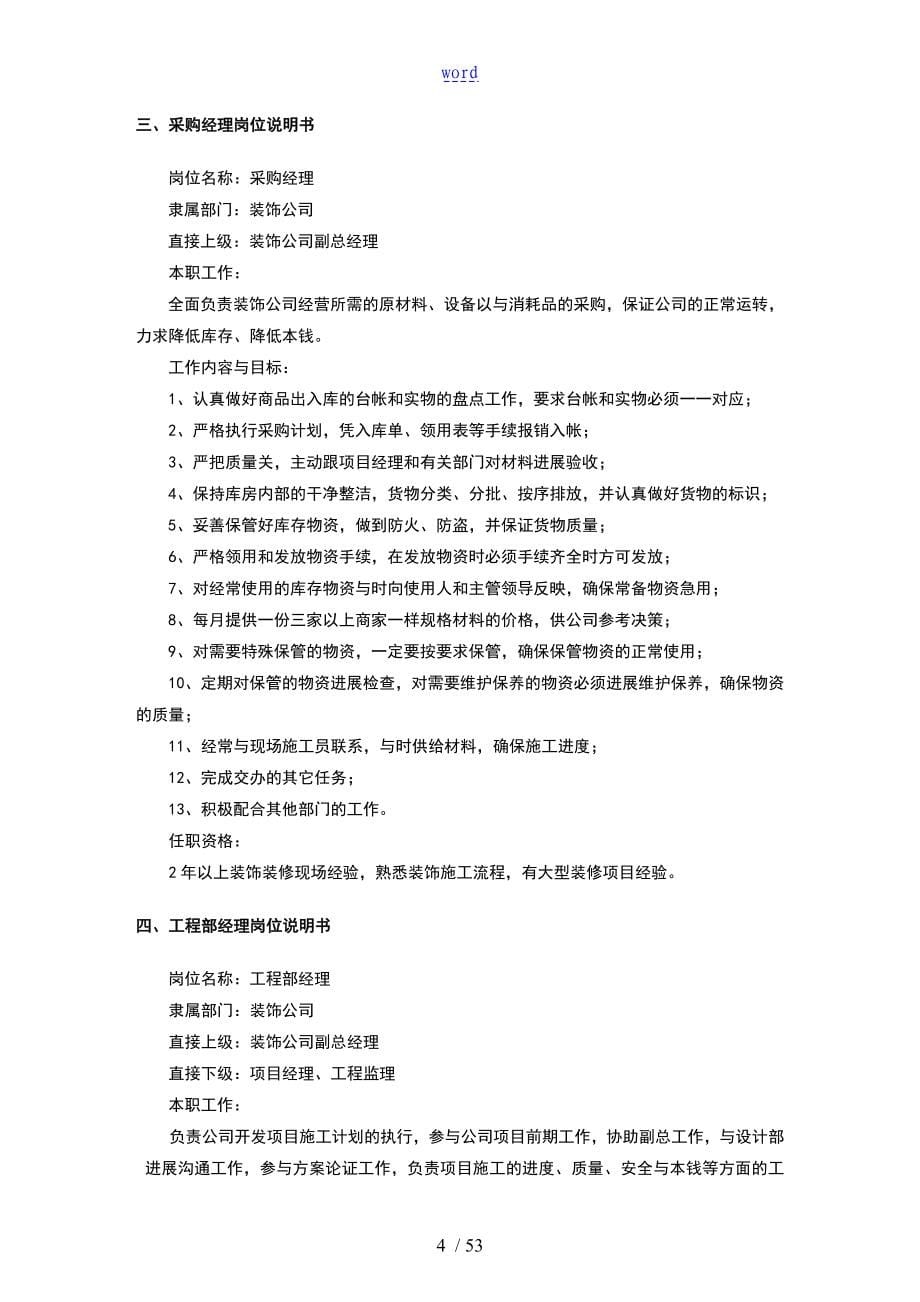 word

三、采购经理岗位说明书

岗位名称：采购经理

隶属部门：装饰公司

直接上级：装饰公司副总经理

本职工作：

全面负责装饰公司经营所需的原材料、设备以与消耗品的采购，保证公司的正常运转，力求降低库存、降低本钱。

工作内容与目标：

1、认真做好商品出入库的台帐和实物的盘点工作，要求台帐和实物必须一一对应；

2、严格执行采购计划，凭入库单、领用表等手续报销入帐；

3、严把质量关，主动跟项目经理和有关部门对材料进展验收；

4、保持库房内部的干净整洁，货物分类、分批、按序排放，并认真做好货物的标识；

5、妥善保管好库存物资，做到防火、防盗，并保证货物质量；

6、严格领用和发放物资手续，在发放物资时必须手续齐全时方可发放；

7、对经常使用的库存物资与时向使用人和主管领导反映，确保常备物资急用；

8、每月提供一份三家以上商家一样规格材料的价格，供公司参考决策；

9、对需要特殊保管的物资，一定要按要求保管，确保保管物资的正常使用；

10、定期对保管的物资进展检查，对需要维护保养的物资必须进展维护保养，确保物资的质量；

11、经常与现场施工员联系，与时供给材料，确保施工进度；

12、完成交办的其它任务；

13、积极配合其他部门的工作。

任职资格：

2年以上装饰装修现场经验，熟悉装饰施工流程，有大型装修项目经验。

四、工程部经理岗位说明书

岗位名称：工程部经理

隶属部门：装饰公司

直接上级：装饰公司副总经理

直接下级：项目经理、工程监理

本职工作：

负责公司开发项目施工计划的执行，参与公司项目前期工作，协助副总工作，与设计部进展沟通工作，参与方案论证工作，负责项目施工的进度、质量、安全与本钱等方面的工

4 / 53